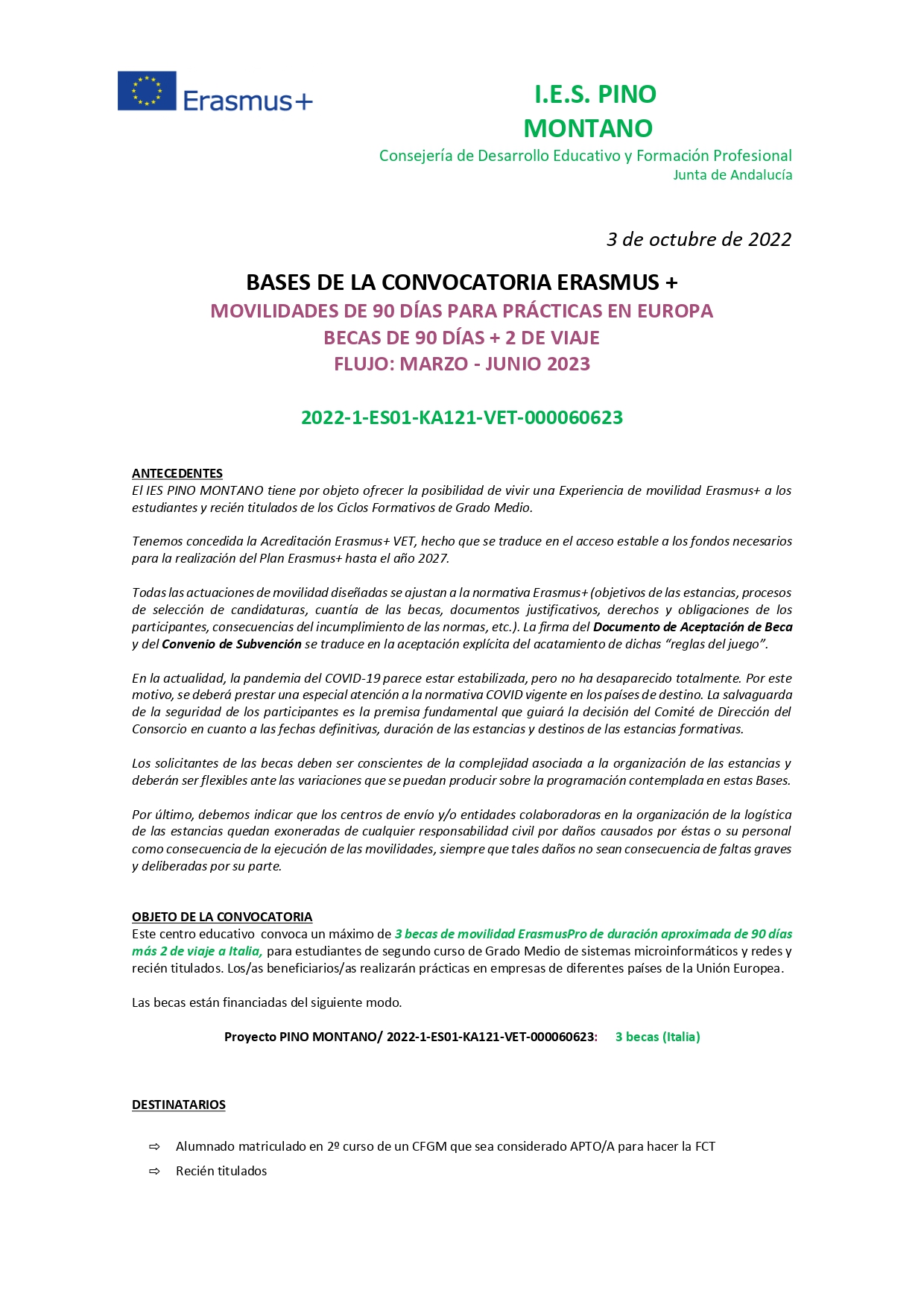 Erasmus+

I.E.S. PINO MONTANO
Consejería de Desarrollo Educativo y Formación Profesional
Junta de Andalucía

3 de octubre de 2022

BASES DE LA CONVOCATORIA ERASMUS +
MOVILIDADES DE 90 DÍAS PARA PRÁCTICAS EN EUROPA
BECAS DE 90 DÍAS + 2 DE VIAJE
FLUJO: MARZO - JUNIO 2023

2022-1-ES01-KA121-VET-000060623

ANTECEDENTES
El IES PINO MONTANO tiene por objeto ofrecer la posibilidad de vivir una Experiencia de movilidad Erasmus+ a los estudiantes y recién titulados de los Ciclos Formativos de Grado Medio.

Tenemos concedida la Acreditación Erasmus+ VET, hecho que se traduce en el acceso estable a los fondos necesarios para la realización del Plan Erasmus+ hasta el año 2027.

Todas las actuaciones de movilidad diseñadas se ajustan a la normativa Erasmus+ (objetivos de las estancias, procesos de selección de candidaturas, cuantía de las becas, documentos justificativos, derechos y obligaciones de los participantes, consecuencias del incumplimiento de las normas, etc.). La firma del Documento de Aceptación de Beca y del Convenio de Subvención se traduce en la aceptación explícita del acatamiento de dichas “reglas del juego”.

En la actualidad, la pandemia del COVID-19 parece estar estabilizada, pero no ha desaparecido totalmente. Por este motivo, se deberá prestar una especial atención a la normativa COVID vigente en los países de destino. La salvaguarda de la seguridad de los participantes es la premisa fundamental que guiará la decisión del Comité de Dirección del Consorcio en cuanto a las fechas definitivas, duración de las estancias y destinos de las estancias formativas.

Los solicitantes de las becas deben ser conscientes de la complejidad asociada a la organización de las estancias y deberán ser flexibles ante las variaciones que se puedan producir sobre la programación contemplada en estas Bases.

Por último, debemos indicar que los centros de envío y/o entidades colaboradoras en la organización de la logística de las estancias quedan exoneradas de cualquier responsabilidad civil por daños causados por éstas o su personal como consecuencia de la ejecución de las movilidades, siempre que tales daños no sean consecuencia de faltas graves y deliberadas por su parte.

OBJETO DE LA CONVOCATORIA
Este centro educativo convoca un máximo de 3 becas de movilidad ErasmusPro de duración aproximada de 90 días más 2 de viaje a Italia, para estudiantes de segundo curso de Grado Medio de sistemas microinformáticos y redes y recién titulados. Los/as beneficiarios/as realizarán prácticas en empresas de diferentes países de la Unión Europea.

Las becas están financiadas del siguiente modo.

Proyecto PINO MONTANO/ 2022-1-ES01-KA121-VET-000060623: 3 becas (Italia)

DESTINATARIOS

⇨ Alumnado matriculado en 2º curso de un CFGM que sea considerado APTO/A para hacer la FCT
⇨ Recién titulados